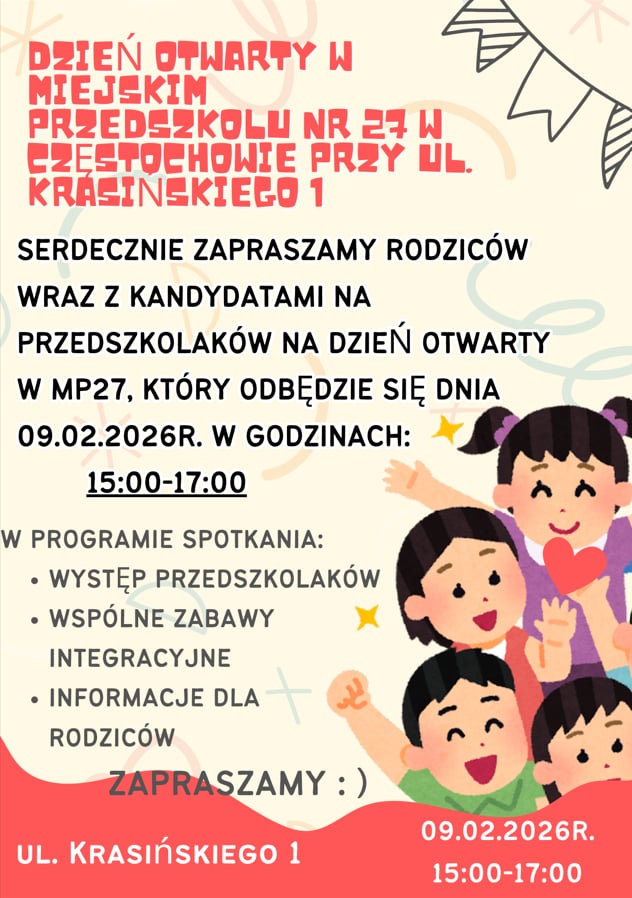 DZIEŃ OTWARTY W MIEJSKIM PRZEDSZKOLU NR 27 W CZĘSTOCHOWIE PRZY UL. KRASIŃSKIEGO 1

SERDECZNIE ZAPRASZAMY RODZICÓW WRAZ Z KANDYDATAMI NA PRZEDSZKOLAKÓW NA DZIEŃ OTWARTY W MP27, KTÓRY ODBĘDZIE SIĘ DNIA 09.02.2026R. W GODZINACH:

15:00-17:00

W PROGRAMIE SPOTKANIA:
• WYSTĘP PRZEDSZKOLAKÓW
• WSPÓLNE ZABAWY INTEGRACYJNE
• INFORMACJE DLA RODZICÓW

ZAPRASZAMY : )

UL. KRASIŃSKIEGO 1

09.02.2026R.
15:00-17:00